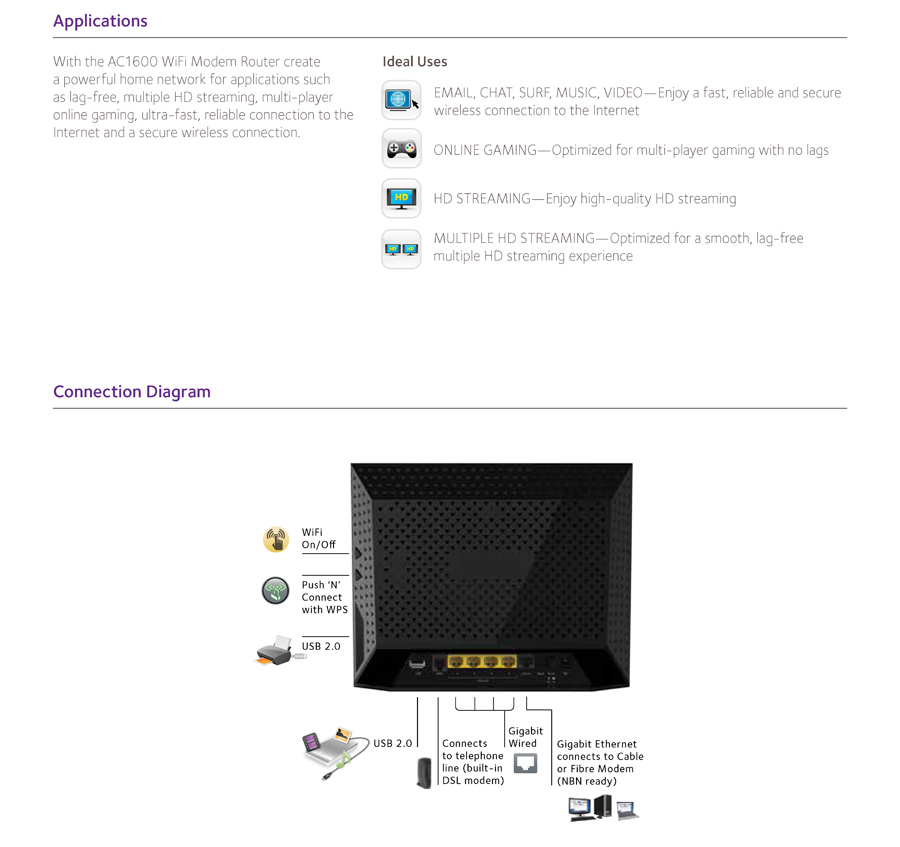 Applications

With the AC1600 WiFi Modem Router create a powerful home network for applications such as lag-free, multiple HD streaming, multi-player online gaming, ultra-fast, reliable connection to the Internet and a secure wireless connection.

Ideal Uses

EMAIL, CHAT, SURF, MUSIC, VIDEO—Enjoy a fast, reliable and secure wireless connection to the Internet

ONLINE GAMING—Optimized for multi-player gaming with no lags

HD

HD STREAMING—Enjoy high-quality HD streaming

MULTIPLE HD STREAMING—Optimized for a smooth, lag-free multiple HD streaming experience

Connection Diagram

WiFi On/Off

Push 'N' Connect with WPS

USB 2.0

USB 2.0

Connects to telephone line (built-in DSL modem)

Gigabit Wired

Gigabit Ethernet connects to Cable or Fibre Modem (NBN ready)